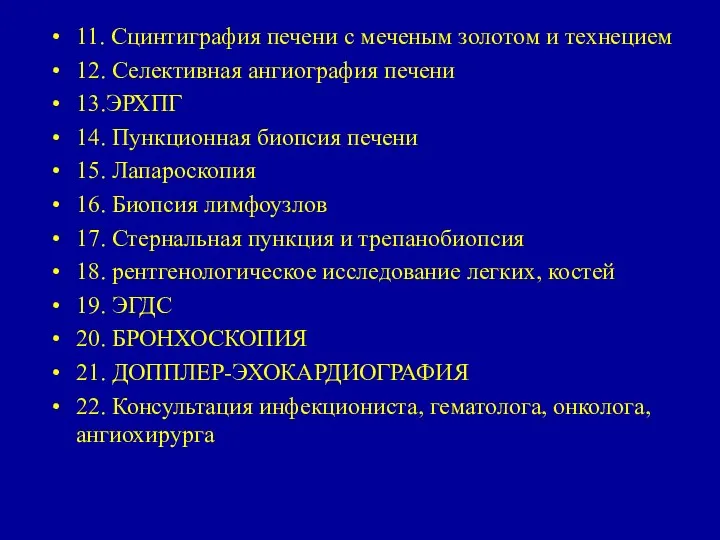 • 11. Сцинтиграфия печени с меченым золотом и технецием
• 12. Селективная ангиография печени
• 13.ЭРХПГ
• 14. Пункционная биопсия печени
• 15. Лапароскопия
• 16. Биопсия лимфоузлов
• 17. Стернальная пункция и трепанобиопсия
• 18. рентгенологическое исследование легких, костей
• 19. ЭГДС
• 20. БРОНХОСКОПИЯ
• 21. ДОППЛЕР-ЭХОКАРДИОГРАФИЯ
• 22. Консультация инфекциониста, гематолога, онколога, ангиохирурга